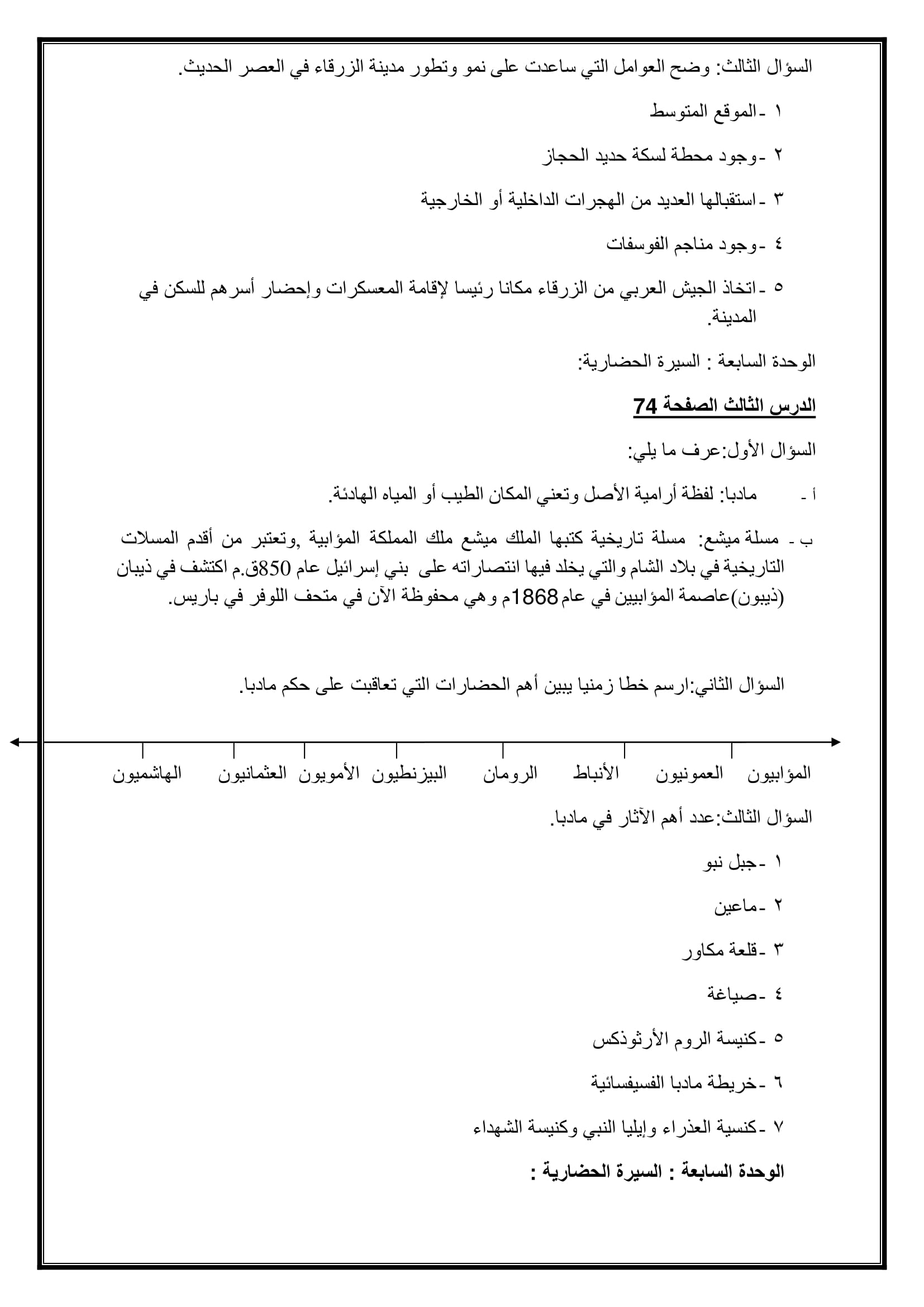 السؤال الثالث: وضح العوامل التي ساعدت على نمو وتطور مدينة الزرقاء في العصر الحديث.

١ -الموقع المتوسط

٢ -وجود محطة لسكة حديد الحجاز

٣ -استقبالها العديد من الهجرات الداخلية أو الخارجية

٤ -وجود مناجم الفوسفات

٥ -اتخاذ الجيش العربي من الزرقاء مكانا رئيسا لإقامة المعسكرات وإحضار أسرهم للسكن في المدينة.

الوحدة السابعة : السيرة الحضارية:

الدرس الثالث الصفحة 74

السؤال الأول:عرف ما يلي:

أ - مادبا: لفظة أرامية الأصل وتعني المكان الطيب أو المياه الهادئة.

ب - مسلة ميشع: مسلة تاريخية كتبها الملك ميشع ملك المملكة المؤابية ,وتعتبر من أقدم المسلات التاريخية في بلاد الشام والتي يخلد فيها انتصاراته على بني إسرائيل عام 850ق.م اكتشف في ذيبان (ذيبون)عاصمة المؤابيين في عام 1868م وهي محفوظة الآن في متحف اللوفر في باريس.

السؤال الثاني:ارسم خطا زمنيا يبين أهم الحضارات التي تعاقبت على حكم مادبا.

المؤابيون العمونيون الأنباط الرومان البيزنطيون الأمويون العثمانيون الهاشميون

السؤال الثالث:عدد أهم الآثار في مادبا.

١ -جبل نبو

٢ -ماعين

٣ -قلعة مكاور

٤ -صياغة

٥ -كنيسة الروم الأرثوذكس

٦ -خريطة مادبا الفسيفسائية

٧ -كنسية العذراء وإيليا النبي وكنيسة الشهداء

الوحدة السابعة : السيرة الحضارية :